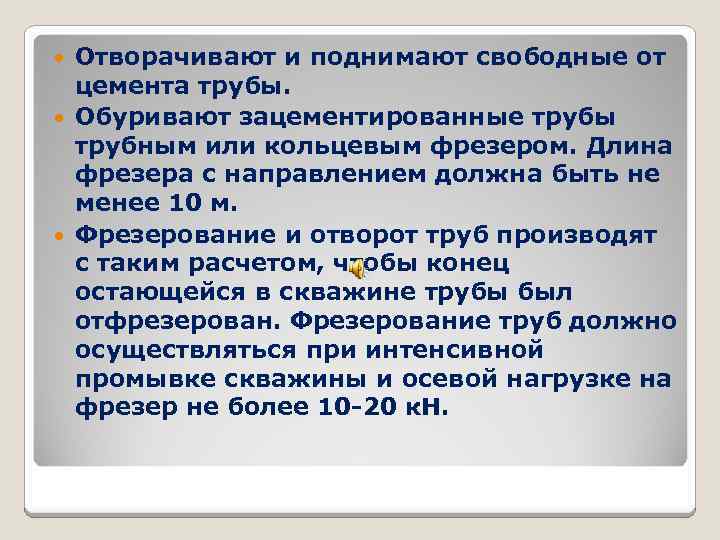 Отворачивают и поднимают свободные от цемента трубы.

Обуривают зацементированные трубы трубным или кольцевым фрезером. Длина фрезера с направлением должна быть не менее 10 м.

Фрезерование и отворот труб производят с таким расчетом, чтобы конец остающейся в скважине трубы был отфрезерован. Фрезерование труб должно осуществляться при интенсивной промывке скважины и осевой нагрузке на фрезер не более 10-20 кН.